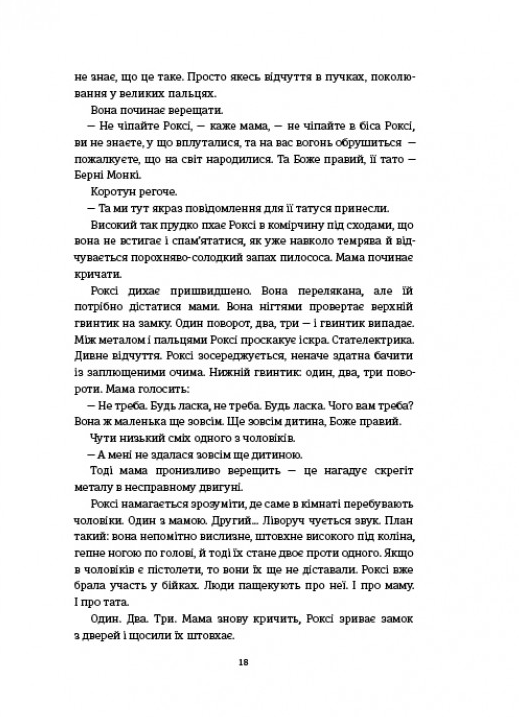 не знає, що це таке. Просто якесь відчуття в пучках, поколювання у великих пальцях.

Вона починає верещати.

— Не чіпайте Роксі, — каже мама, — не чіпайте в біса Роксі, ви не знаєте, у що вплуталися, та на вас вогонь обрушиться — пожалкуєте, що на світ народилися. Та Боже правий, її тато — Берні Монкі.

Коротун регоче.

— Та ми тут якраз повідомлення для її татуся принесли.

Високий так прудко пхає Роксі в комірчину під сходами, що вона не встигає і спам'ятатися, як уже навколо темрява й відчувається порохняво-солодкий запах пилососа. Мама починає кричати.

Роксі дихає пришвидшено. Вона перелякана, але їй потрібно дістатися мами. Вона нігтями провертає верхній гвинтик на замку. Один поворот, два, три — і гвинтик випадає. Між металом і пальцями Роксі проскакує іскра. Стателектрика. Дивне відчуття. Роксі зосереджується, неначе здатна бачити із заплющеними очима. Нижній гвинтик: один, два, три повороти. Мама голосить:

— Не треба. Будь ласка, не треба. Будь ласка. Чого вам треба? Вона ж маленька ще зовсім. Ще зовсім дитина, Боже правий.

Чути низький сміх одного з чоловіків.

— А мені не здалася зовсім ще дитиною.

Тоді мама пронизливо верещить — це нагадує скрегіт металу в несправному двигуні.

Роксі намагається зрозуміти, де саме в кімнаті перебувають чоловіки. Один з мамою. Другий... Ліворуч чується звук. План такий: вона непомітно вислизне, штовхне високого під коліна, гепне ногою по голові, й тоді їх стане двоє проти одного. Якщо в чоловіків є пістолети, то вони їх ще не діставали. Роксі вже брала участь у бійках. Люди пащекують про неї. І про маму. І про тата.

Один. Два. Три. Мама знову кричить, Роксі зриває замок з дверей і щосили їх штовхає.

18